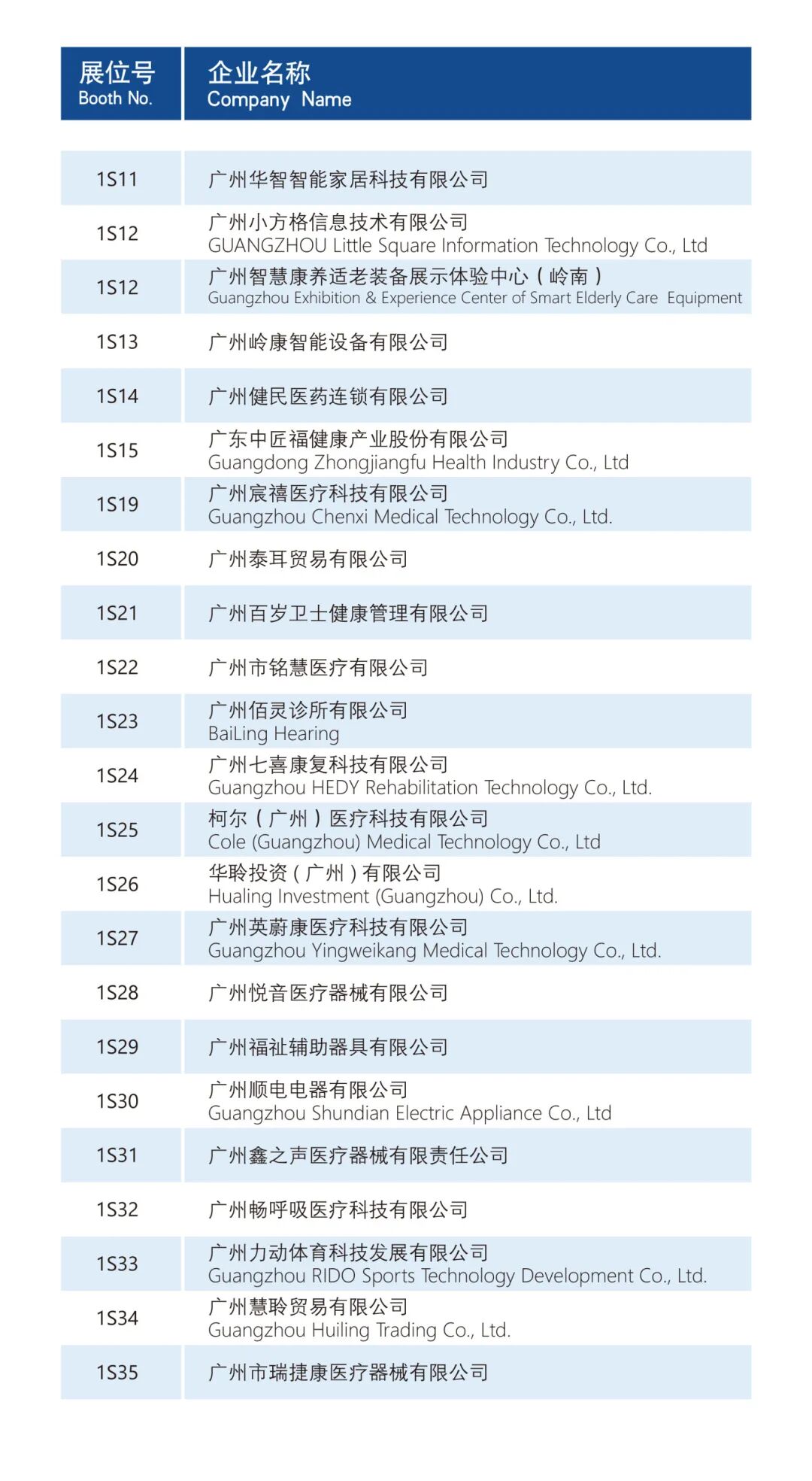 | 展位号 Booth No. | 企业名称 Company Name |
|---|---|
| 1S11 | 广州华智智能家居科技有限公司 |
| 1S12 | 广州小方格信息技术有限公司 GUANGZHOU Little Square Information Technology Co., Ltd |
| 1S12 | 广州智慧康养适老装备展示体验中心（岭南） Guangzhou Exhibition & Experience Center of Smart Elderly Care Equipment |
| 1S13 | 广州岭康智能设备有限公司 |
| 1S14 | 广州健民医药连锁有限公司 |
| 1S15 | 广东中匠福健康产业股份有限公司 Guangdong Zhongjiangfu Health Industry Co., Ltd |
| 1S19 | 广州宸禧医疗科技有限公司 Guangzhou Chenxi Medical Technology Co., Ltd. |
| 1S20 | 广州泰耳贸易有限公司 |
| 1S21 | 广州百岁卫士健康管理有限公司 |
| 1S22 | 广州市铭慧医疗有限公司 |
| 1S23 | 广州佰灵诊所有限公司 BaiLing Hearing |
| 1S24 | 广州七喜康复科技有限公司 Guangzhou HEDY Rehabilitation Technology Co., Ltd. |
| 1S25 | 柯尔（广州）医疗科技有限公司 Cole (Guangzhou) Medical Technology Co., Ltd |
| 1S26 | 华聆投资（广州）有限公司 Hualing Investment (Guangzhou) Co., Ltd. |
| 1S27 | 广州英蔚康医疗科技有限公司 Guangzhou Yingweikang Medical Technology Co., Ltd. |
| 1S28 | 广州悦音医疗器械有限公司 |
| 1S29 | 广州福祉辅助器具有限公司 |
| 1S30 | 广州顺电电器有限公司 Guangzhou Shundian Electric Appliance Co., Ltd |
| 1S31 | 广州鑫之声医疗器械有限责任公司 |
| 1S32 | 广州畅呼吸医疗科技有限公司 |
| 1S33 | 广州力动体育科技发展有限公司 Guangzhou RIDO Sports Technology Development Co., Ltd. |
| 1S34 | 广州慧聆贸易有限公司 Guangzhou Huiling Trading Co., Ltd. |
| 1S35 | 广州市瑞捷康医疗器械有限公司 |